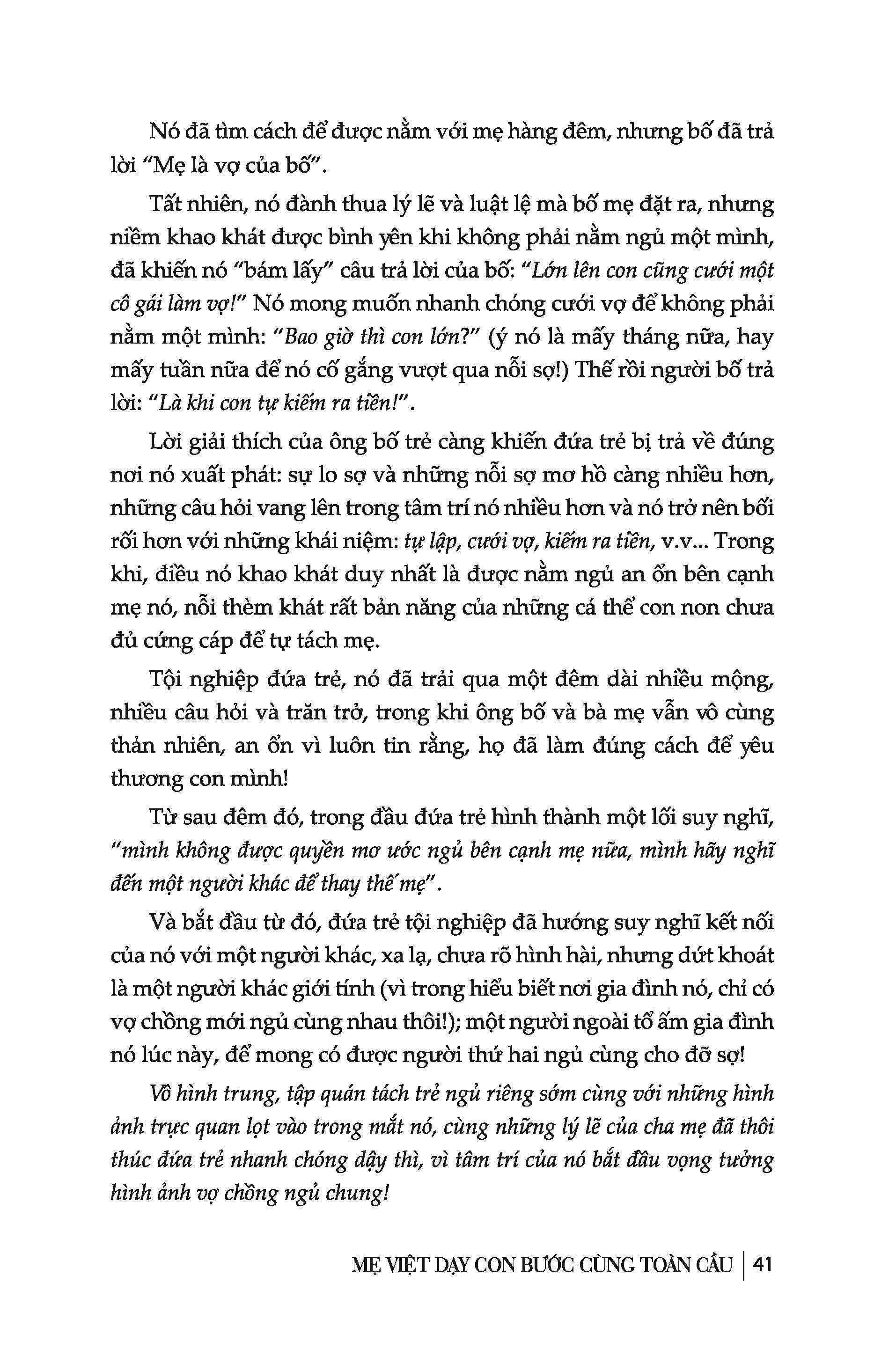 Nó đã tìm cách để được nằm với mẹ hàng đêm, nhưng bố đã trả lời "Mẹ là vợ của bố".

Tất nhiên, nó đành thua lý lẽ và luật lệ mà bố mẹ đặt ra, nhưng niềm khao khát được bình yên khi không phải nằm ngủ một mình, đã khiến nó "bám lấy" câu trả lời của bố: "Lớn lên con cũng cưới một cô gái làm vợ!" Nó mong muốn nhanh chóng cưới vợ để không phải nằm một mình: "Bao giờ thì con lớn?" (ý nó là mấy tháng nữa, hay mấy tuần nữa để nó cố gắng vượt qua nỗi sợ!) Thế rồi người bố trả lời: "Là khi con tự kiếm ra tiền!".

Lời giải thích của ông bố trẻ càng khiến đứa trẻ bị trả về đúng nơi nó xuất phát: sự lo sợ và những nỗi sợ mơ hồ càng nhiều hơn, những câu hỏi vang lên trong tâm trí nó nhiều hơn và nó trở nên bối rối hơn với những khái niệm: tự lập, cưới vợ, kiếm ra tiền, v.v... Trong khi, điều nó khao khát duy nhất là được nằm ngủ an ổn bên cạnh mẹ nó, nỗi thèm khát rất bản năng của những cá thể con non chưa đủ cứng cáp để tự tách mẹ.

Tội nghiệp đứa trẻ, nó đã trải qua một đêm dài nhiều mộng, nhiều câu hỏi và trăn trở, trong khi ông bố và bà mẹ vẫn vô cùng thản nhiên, an ổn vì luôn tin rằng, họ đã làm đúng cách để yêu thương con mình!

Từ sau đêm đó, trong đầu đứa trẻ hình thành một lối suy nghĩ, "mình không được quyền mơ ước ngủ bên cạnh mẹ nữa, mình hãy nghĩ đến một người khác để thay thế mẹ".

Và bắt đầu từ đó, đứa trẻ tội nghiệp đã hướng suy nghĩ kết nối của nó với một người khác, xa lạ, chưa rõ hình hài, nhưng dứt khoát là một người khác giới tính (vì trong hiểu biết nơi gia đình nó, chỉ có vợ chồng mới ngủ cùng nhau thôi!); một người ngoài tổ ấm gia đình nó lúc này, để mong có được người thứ hai ngủ cùng cho đỡ sợ!

Vô hình trung, tập quán tách trẻ ngủ riêng sớm cùng với những hình ảnh trực quan lọt vào trong mắt nó, cùng những lý lẽ của cha mẹ đã thôi thúc đứa trẻ nhanh chóng dậy thì, vì tâm trí của nó bắt đầu vọng tưởng hình ảnh vợ chồng ngủ chung!

MẸ VIỆT DẠY CON BƯỚC CÙNG TOÀN CẦU | 41